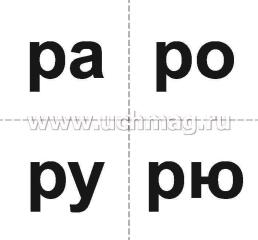 ра ро

www.uchmag.ru

ру рю